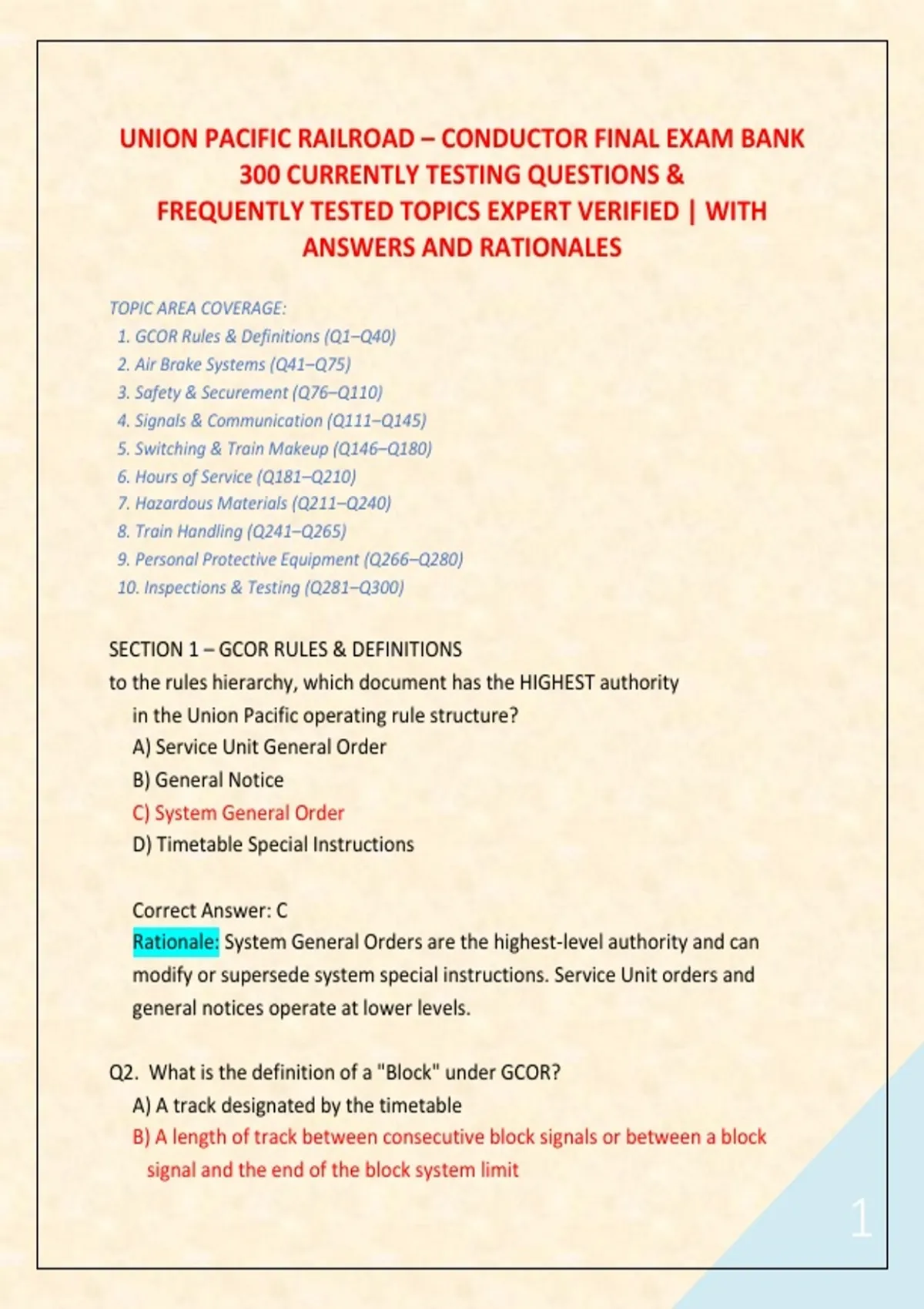 UNION PACIFIC RAILROAD – CONDUCTOR FINAL EXAM BANK
300 CURRENTLY TESTING QUESTIONS &
FREQUENTLY TESTED TOPICS EXPERT VERIFIED | WITH
ANSWERS AND RATIONALES

TOPIC AREA COVERAGE:
1. GCOR Rules & Definitions (Q1–Q40)
2. Air Brake Systems (Q41–Q75)
3. Safety & Securement (Q76–Q110)
4. Signals & Communication (Q111–Q145)
5. Switching & Train Makeup (Q146–Q180)
6. Hours of Service (Q181–Q210)
7. Hazardous Materials (Q211–Q240)
8. Train Handling (Q241–Q265)
9. Personal Protective Equipment (Q266–Q280)
10. Inspections & Testing (Q281–Q300)

SECTION 1 – GCOR RULES & DEFINITIONS
to the rules hierarchy, which document has the HIGHEST authority in the Union Pacific operating rule structure?
A) Service Unit General Order
B) General Notice
C) System General Order
D) Timetable Special Instructions

Correct Answer: C
Rationale: System General Orders are the highest-level authority and can modify or supersede system special instructions. Service Unit orders and general notices operate at lower levels.

Q2. What is the definition of a "Block" under GCOR?
A) A track designated by the timetable
B) A length of track between consecutive block signals or between a block signal and the end of the block system limit

1